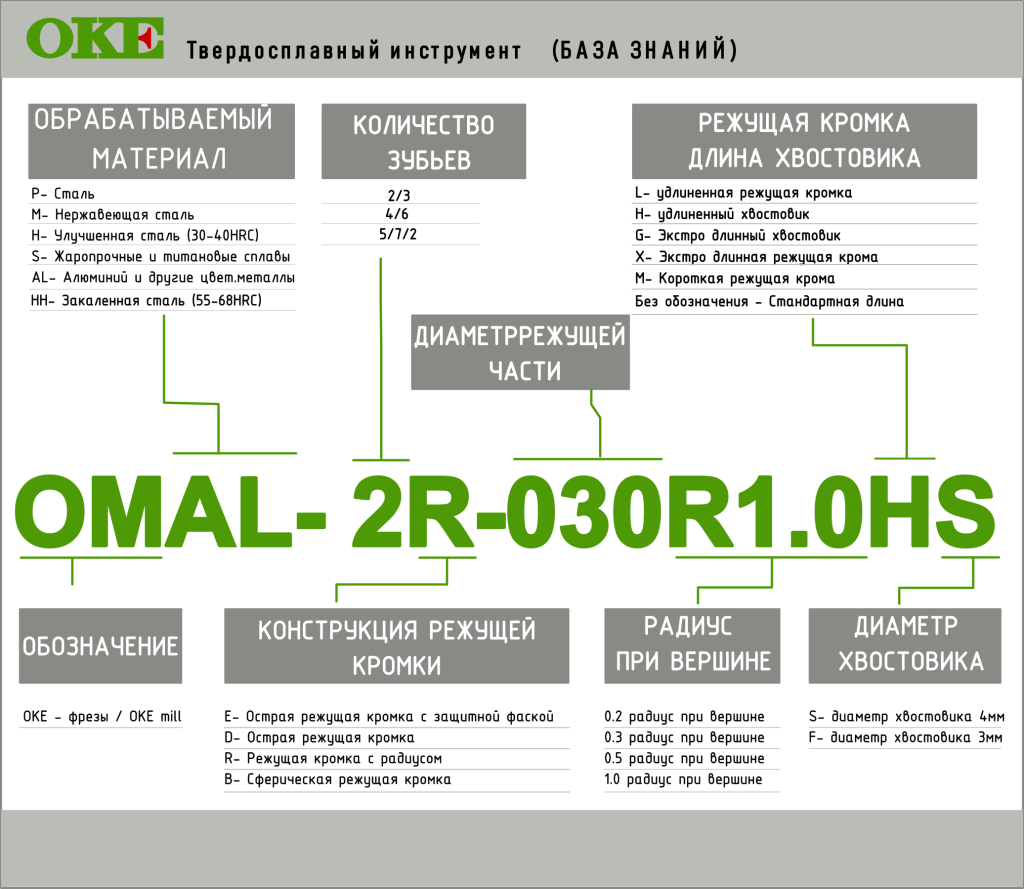 OKE Твердосплавный инструмент (БАЗА ЗНАНИЙ)

ОБРАБАТЫВАЕМЫЙ МАТЕРИАЛ

P- Сталь
M- Нержавеющая сталь
H- Улучшенная сталь (30-40HRC)
S- Жаропрочные и титановые сплавы
AL- Алюминий и другие цвет.металлы
HH- Закаленная сталь (55-68HRC)

КОЛИЧЕСТВО ЗУБЬЕВ

2/3
4/6
5/7/2

РЕЖУЩАЯ КРОМКА ДЛИНА ХВОСТОВИКА

L- удлиненная режущая кромка
H- удлиненный хвостовик
G- Экстро длинный хвостовик
X- Экстро длинная режущая крома
M- Короткая режущая крома
Без обозначения - Стандартная длина

ДИАМЕТРРЕЖУЩЕЙ ЧАСТИ

OMAL- 2R-030R1.0HS

ОБОЗНАЧЕНИЕ

OKE - фрезы / OKE mill

КОНСТРУКЦИЯ РЕЖУЩЕЙ КРОМКИ

E- Острая режущая кромка с защитной фаской
D- Острая режущая кромка
R- Режущая кромка с радиусом
B- Сферическая режущая кромка

РАДИУС ПРИ ВЕРШИНЕ

0.2 радиус при вершине
0.3 радиус при вершине
0.5 радиус при вершине
1.0 радиус при вершине

ДИАМЕТР ХВОСТОВИКА

S- диаметр хвостовика 4мм
F- диаметр хвостовика 3мм